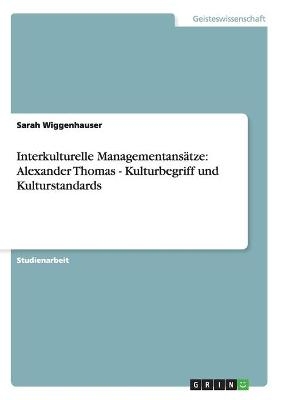 Geisteswissenschaft

Sarah Wiggenhauser

Interkulturelle Managementansätze: Alexander Thomas - Kulturbegriff und Kulturstandards

Studienarbeit

GRIN